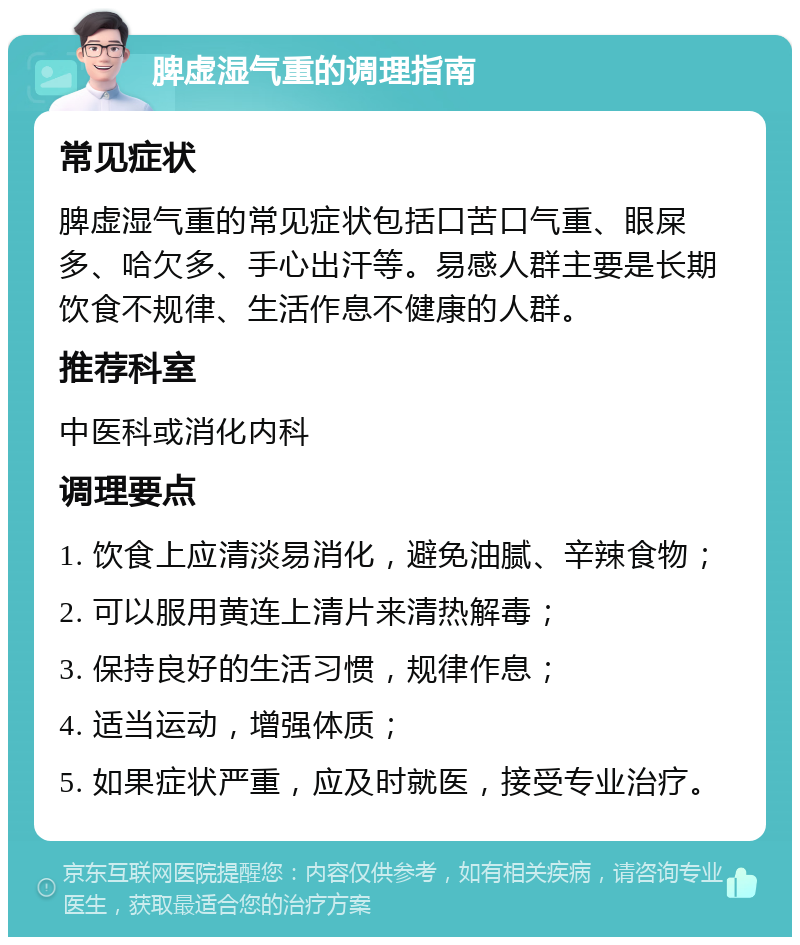 脾虚湿气重的调理指南

常见症状

脾虚湿气重的常见症状包括口苦口气重、眼屎多、哈欠多、手心出汗等。易感人群主要是长期饮食不规律、生活作息不健康的人群。

推荐科室

中医科或消化内科

调理要点

1. 饮食上应清淡易消化，避免油腻、辛辣食物；

2. 可以服用黄连上清片来清热解毒；

3. 保持良好的生活习惯，规律作息；

4. 适当运动，增强体质；

5. 如果症状严重，应及时就医，接受专业治疗。

京东互联网医院提醒您：内容仅供参考，如有相关疾病，请咨询专业医生，获取最适合您的治疗方案